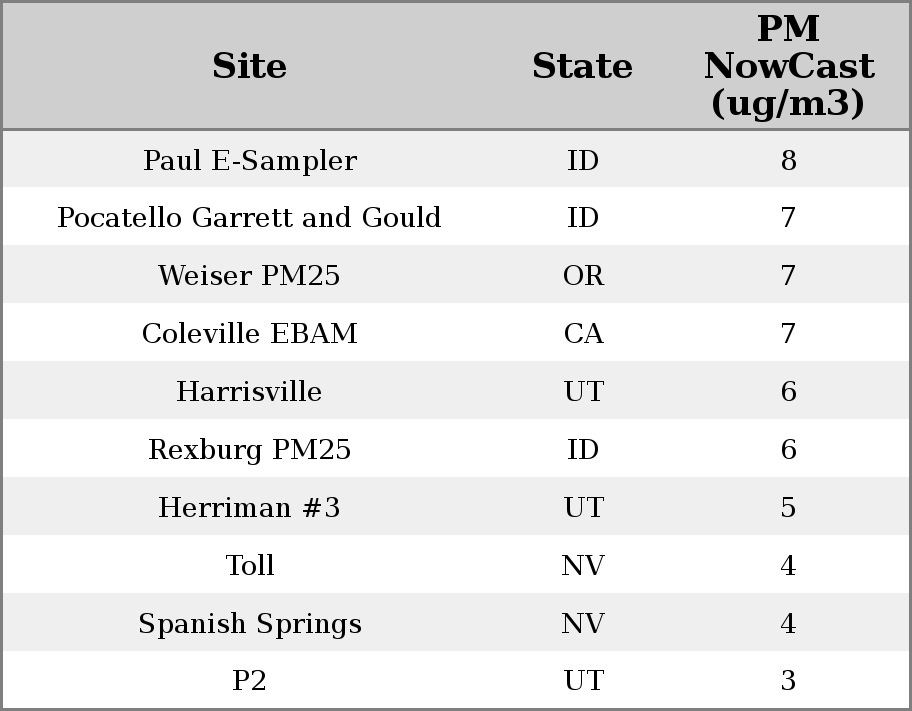 | Site | State | PM NowCast (ug/m3) |
|---|---|---|
| Paul E-Sampler | ID | 8 |
| Pocatello Garrett and Gould | ID | 7 |
| Weiser PM25 | OR | 7 |
| Coleville EBAM | CA | 7 |
| Harrisville | UT | 6 |
| Rexburg PM25 | ID | 6 |
| Herriman #3 | UT | 5 |
| Toll | NV | 4 |
| Spanish Springs | NV | 4 |
| P2 | UT | 3 |